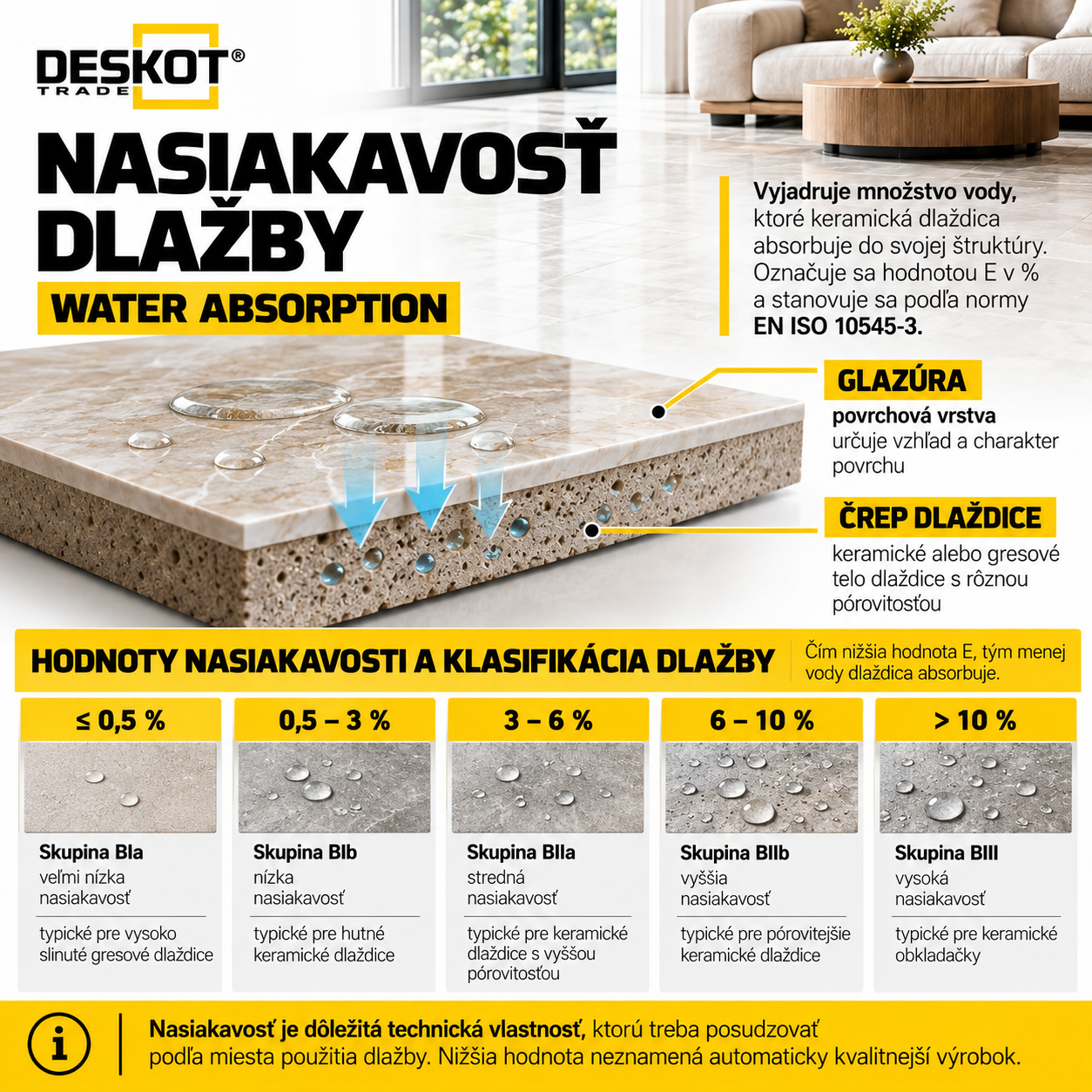 DESKOT® TRADE

NASIAKAVOSŤ DLAŽBY

WATER ABSORPTION

Vyjadruje množstvo vody, ktoré keramická dlaždica absorbuje do svojej štruktúry. Označuje sa hodnotou E v % a stanovuje sa podľa normy EN ISO 10545-3.

GLAZÚRA
povrchová vrstva
určuje vzhľad a charakter povrchu

ČREP DLAŽDICE
keramické alebo gresové telo dlaždice s rôznou pórovitosťou

HODNOTY NASIAKAVOSTI A KLASIFIKÁCIA DLAŽBY

Čím nižšia hodnota E, tým menej vody dlaždica absorbuje.

≤ 0,5 %
Skupina BIa
veľmi nízka nasiakavosť
typické pre vysoko slinuté gresové dlaždice

0,5 – 3 %
Skupina BIb
nízka nasiakavosť
typické pre hutné keramické dlaždice

3 – 6 %
Skupina BIIa
stredná nasiakavosť
typické pre keramické dlaždice s vyššou pórovitosťou

6 – 10 %
Skupina BIIb
vyššia nasiakavosť
typické pre pórovitejšie keramické dlaždice

> 10 %
Skupina BIII
vysoká nasiakavosť
typické pre keramické obkladačky

i

Nasiakavosť je dôležitá technická vlastnosť, ktorú treba posudzovať podľa miesta použitia dlažby. Nižšia hodnota neznamená automaticky kvalitnejší výrobok.